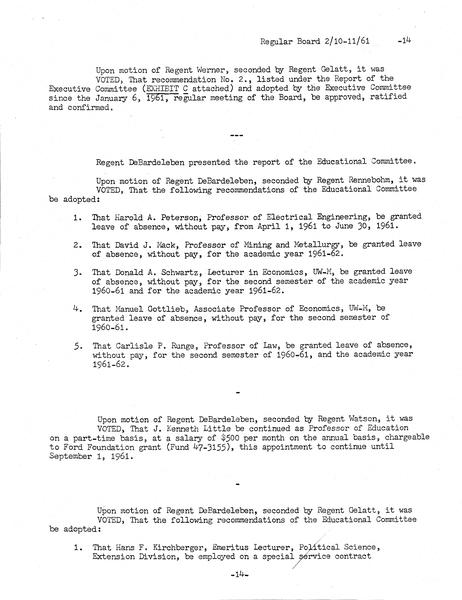 Regular Board 2/10-11/61 -14

Upon motion of Regent Werner, seconded by Regent Gelatt, it was VOTED, That recommendation No. 2., listed under the Report of the Executive Committee (EXHIBIT C attached) and adopted by the Executive Committee since the January 6, 1961, regular meeting of the Board, be approved, ratified and confirmed.

---

Regent DeBardeleben presented the report of the Educational Committee.

Upon motion of Regent DeBardeleben, seconded by Regent Rennebohm, it was VOTED, That the following recommendations of the Educational Committee be adopted:

1. That Harold A. Peterson, Professor of Electrical Engineering, be granted leave of absence, without pay, from April 1, 1961 to June 30, 1961.

2. That David J. Mack, Professor of Mining and Metallurgy, be granted leave of absence, without pay, for the academic year 1961-62.

3. That Donald A. Schwartz, Lecturer in Economics, UW-M, be granted leave of absence, without pay, for the second semester of the academic year 1960-61 and for the academic year 1961-62.

4. That Manuel Gottlieb, Associate Professor of Economics, UW-M, be granted leave of absence, without pay, for the second semester of 1960-61.

5. That Carlisle P. Runge, Professor of Law, be granted leave of absence, without pay, for the second semester of 1960-61, and the academic year 1961-62.

-

Upon motion of Regent DeBardeleben, seconded by Regent Watson, it was VOTED, That J. Kenneth Little be continued as Professor of Education on a part-time basis, at a salary of $500 per month on the annual basis, chargeable to Ford Foundation grant (Fund 47-3155), this appointment to continue until September 1, 1961.

-

Upon motion of Regent DeBardeleben, seconded by Regent Gelatt, it was VOTED, That the following recommendations of the Educational Committee be adopted:

1. That Hans F. Kirchberger, Emeritus Lecturer, Political Science, Extension Division, be employed on a special service contract

-14-